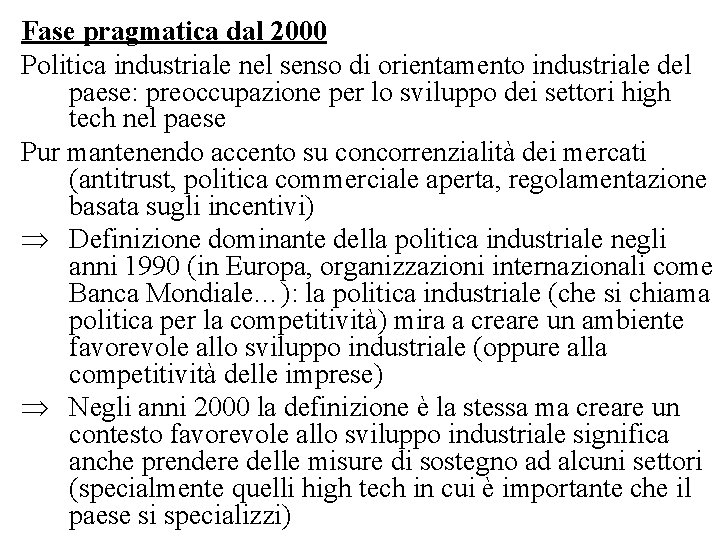 Fase pragmatica dal 2000

Politica industriale nel senso di orientamento industriale del paese: preoccupazione per lo sviluppo dei settori high tech nel paese

Pur mantenendo accento su concorrenzialità dei mercati (antitrust, politica commerciale aperta, regolamentazione basata sugli incentivi)

$\Rightarrow$ Definizione dominante della politica industriale negli anni 1990 (in Europa, organizzazioni internazionali come Banca Mondiale…): la politica industriale (che si chiama politica per la competitività) mira a creare un ambiente favorevole allo sviluppo industriale (oppure alla competitività delle imprese)

$\Rightarrow$ Negli anni 2000 la definizione è la stessa ma creare un contesto favorevole allo sviluppo industriale significa anche prendere delle misure di sostegno ad alcuni settori (specialmente quelli high tech in cui è importante che il paese si specializzi)